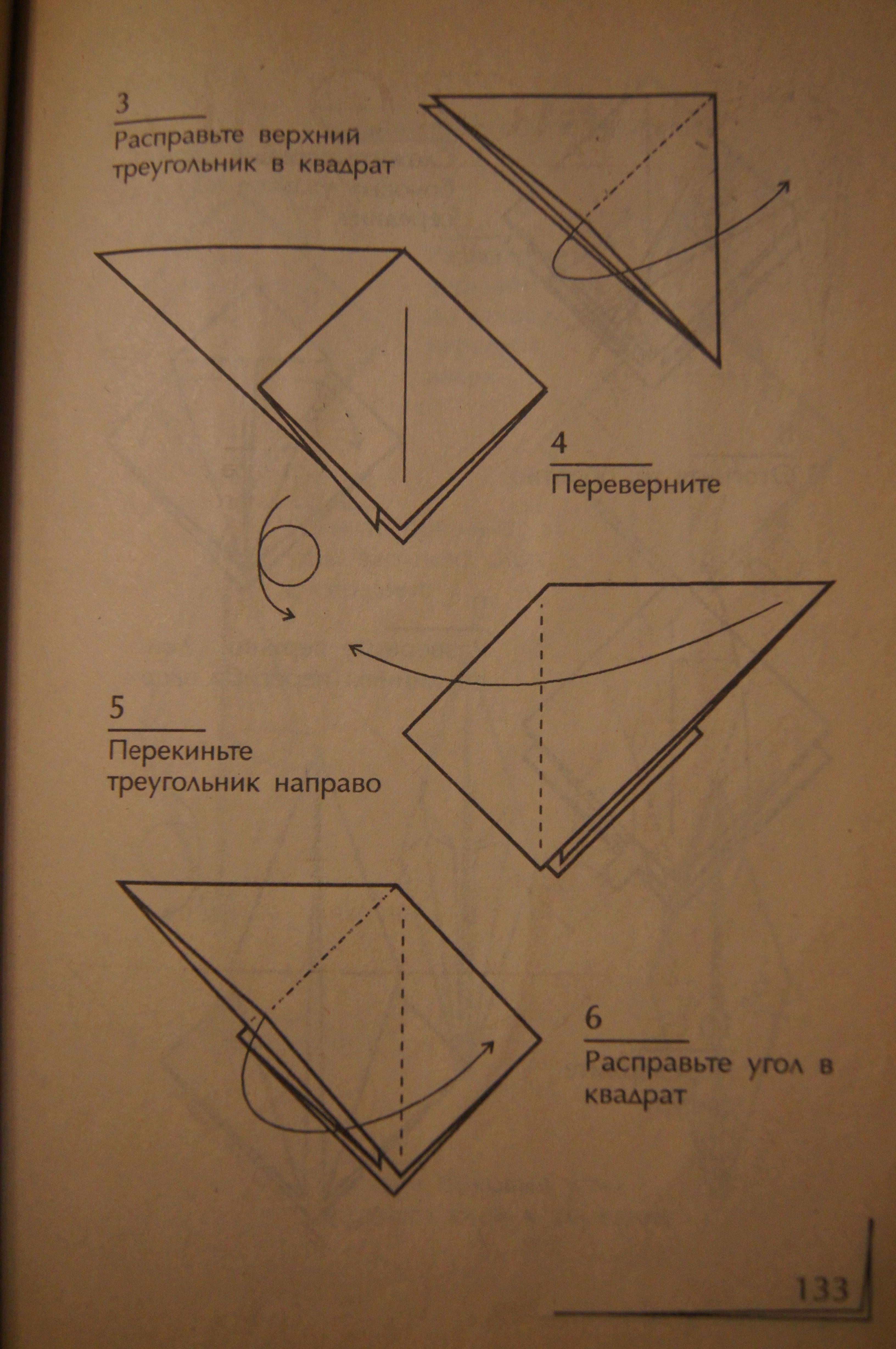 3

Расправьте верхний треугольник в квадрат

4

Переверните

5

Перекиньте треугольник направо

6

Расправьте угол в квадрат

133